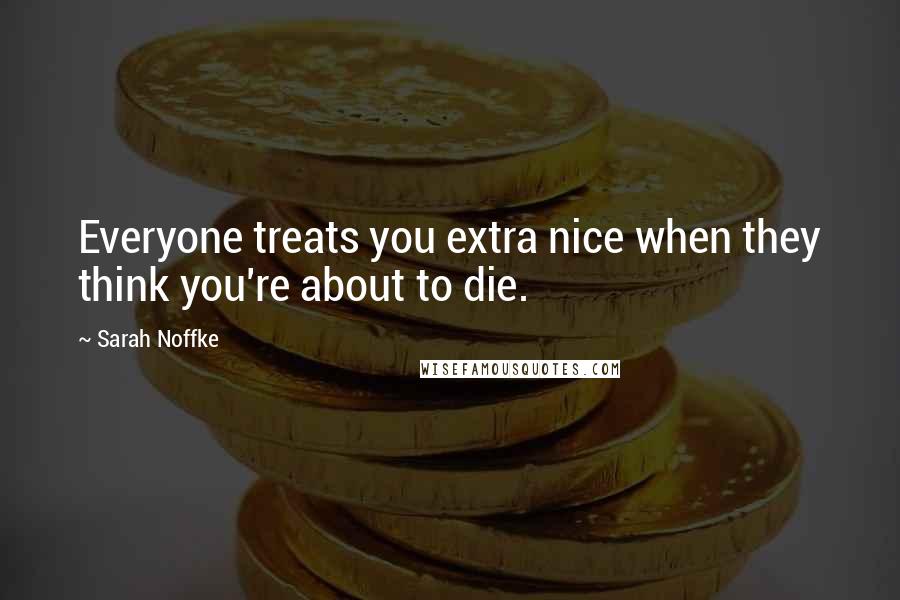 Everyone treats you extra nice when they think you're about to die.

~ Sarah Noffke

WISEFAMOUSQUOTES.COM